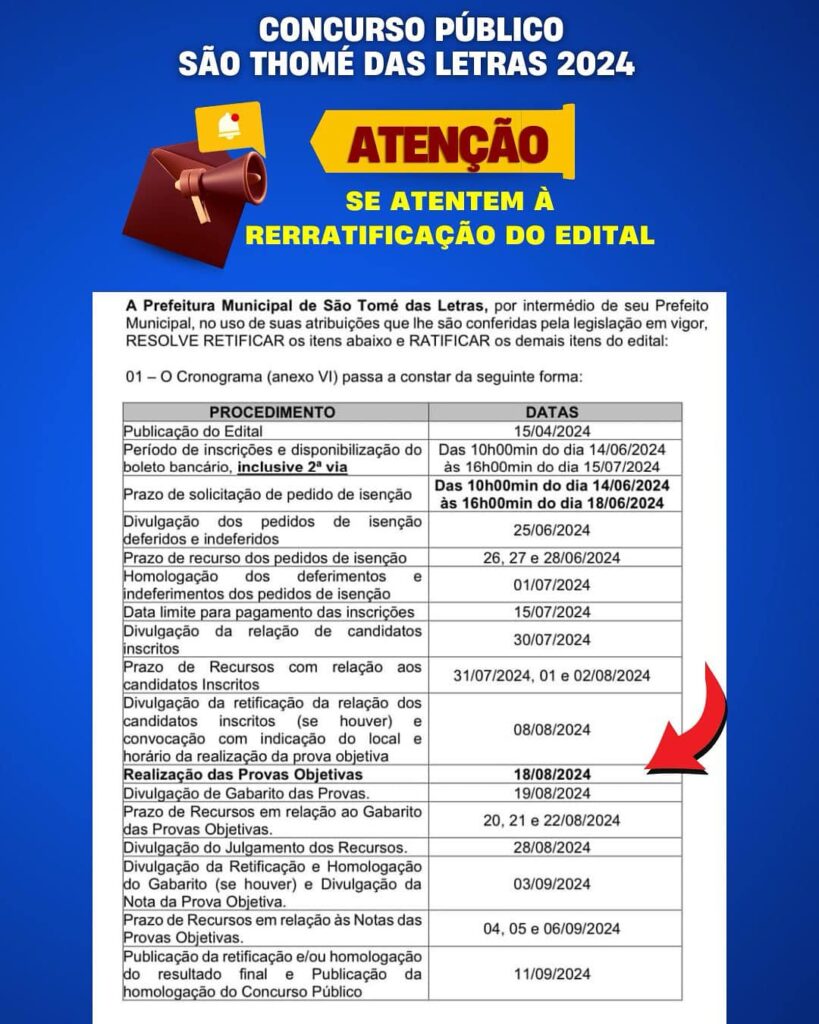 CONCURSO PÚBLICO
SÃO THOMÉ DAS LETRAS 2024

ATENÇÃO

SE ATENTEM À
RERRATIFICAÇÃO DO EDITAL

A Prefeitura Municipal de São Tomé das Letras, por intermédio de seu Prefeito Municipal, no uso de suas atribuições que lhe são conferidas pela legislação em vigor, RESOLVE RETIFICAR os itens abaixo e RATIFICAR os demais itens do edital:

01 – O Cronograma (anexo VI) passa a constar da seguinte forma:

| PROCEDIMENTO | DATAS |
|---|---|
| Publicação do Edital | 15/04/2024 |
| Período de inscrições e disponibilização do boleto bancário, inclusive 2ª via | Das 10h00min do dia 14/06/2024 às 16h00min do dia 15/07/2024 |
| Prazo de solicitação de pedido de isenção | Das 10h00min do dia 14/06/2024 às 16h00min do dia 18/06/2024 |
| Divulgação dos pedidos de isenção deferidos e indeferidos | 25/06/2024 |
| Prazo de recurso dos pedidos de isenção | 26, 27 e 28/06/2024 |
| Homologação dos deferimentos e indeferimentos dos pedidos de isenção | 01/07/2024 |
| Data limite para pagamento das inscrições | 15/07/2024 |
| Divulgação da relação de candidatos inscritos | 30/07/2024 |
| Prazo de Recursos com relação aos candidatos Inscritos | 31/07/2024, 01 e 02/08/2024 |
| Divulgação da retificação da relação dos candidatos inscritos (se houver) e convocação com indicação do local e horário da realização da prova objetiva | 08/08/2024 |
| Realização das Provas Objetivas | 18/08/2024 |
| Divulgação de Gabarito das Provas. | 19/08/2024 |
| Prazo de Recursos em relação ao Gabarito das Provas Objetivas. | 20, 21 e 22/08/2024 |
| Divulgação do Julgamento dos Recursos. | 28/08/2024 |
| Divulgação da Retificação e Homologação do Gabarito (se houver) e Divulgação da Nota da Prova Objetiva. | 03/09/2024 |
| Prazo de Recursos em relação às Notas das Provas Objetivas. | 04, 05 e 06/09/2024 |
| Publicação da retificação e/ou homologação do resultado final e Publicação da homologação do Concurso Público | 11/09/2024 |